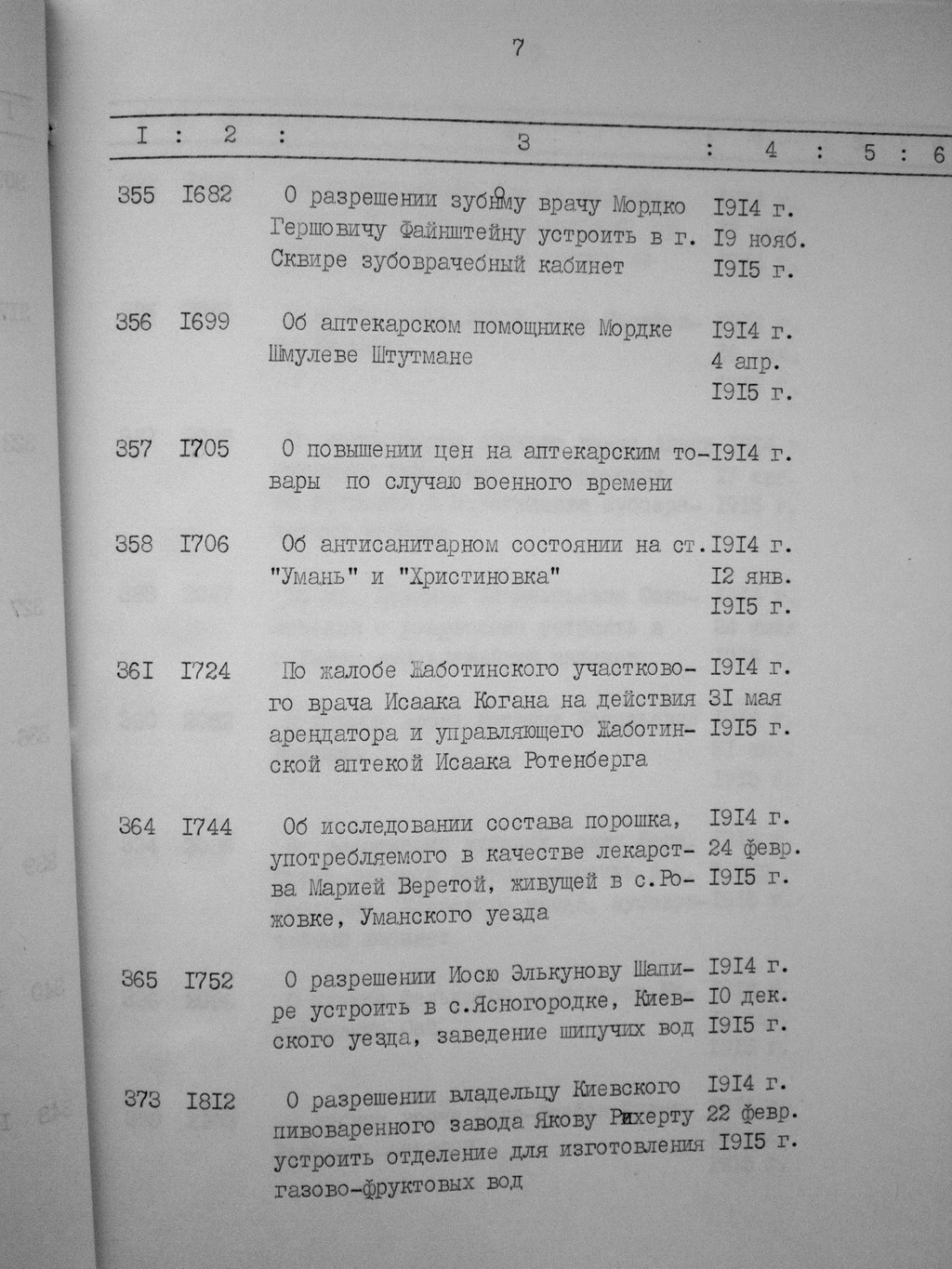 7

| I | 2 | 3 | 4 | 5 | 6 |
|---|---|---|---|---|---|
| 355 | I682 | О разрешении зубному врачу Мордко Гершовичу Файнштейну устроить в г. Сквире зубоврачебный кабинет | I9I4 г. I9 нояб. I9I5 г. | | |
| 356 | I699 | Об аптекарском помощнике Мордке Шмулеве Штутмане | I9I4 г. 4 апр. I9I5 г. | | |
| 357 | I705 | О повышении цен на аптекарским товары по случаю военного времени | I9I4 г. | | |
| 358 | I706 | Об антисанитарном состоянии на ст. "Умань" и "Христиновка" | I9I4 г. I2 янв. I9I5 г. | | |
| 36I | I724 | По жалобе Жаботинского участкового врача Исаака Когана на действия арендатора и управляющего Жаботинской аптекой Исаака Ротенберга | I9I4 г. 3I мая I9I5 г. | | |
| 364 | I744 | Об исследовании состава порошка, употребляемого в качестве лекарства Марией Веретой, живущей в с.Рожовке, Уманского уезда | I9I4 г. 24 февр. I9I5 г. | | |
| 365 | I752 | О разрешении Иосю Элькунову Шапире устроить в с.Ясногородке, Киевского уезда, заведение шипучих вод | I9I4 г. I0 дек. I9I5 г. | | |
| 373 | I8I2 | О разрешении владельцу Киевского пивоваренного завода Якову Рихерту устроить отделение для изготовления газово-фруктовых вод | I9I4 г. 22 февр. I9I5 г. | | |